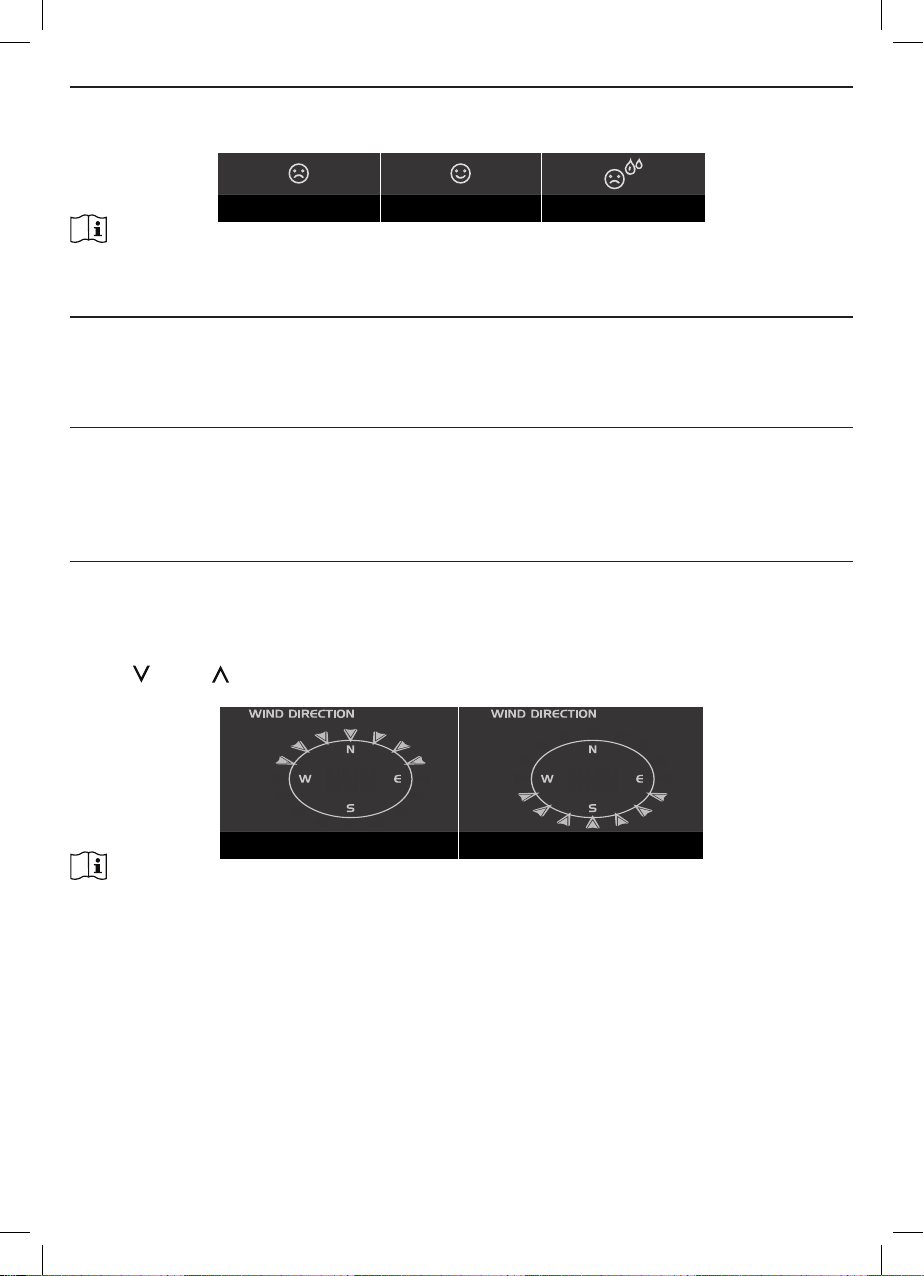 WIND DIRECTION

N

W

E

S

WIND DIRECTION

N

W

E

S